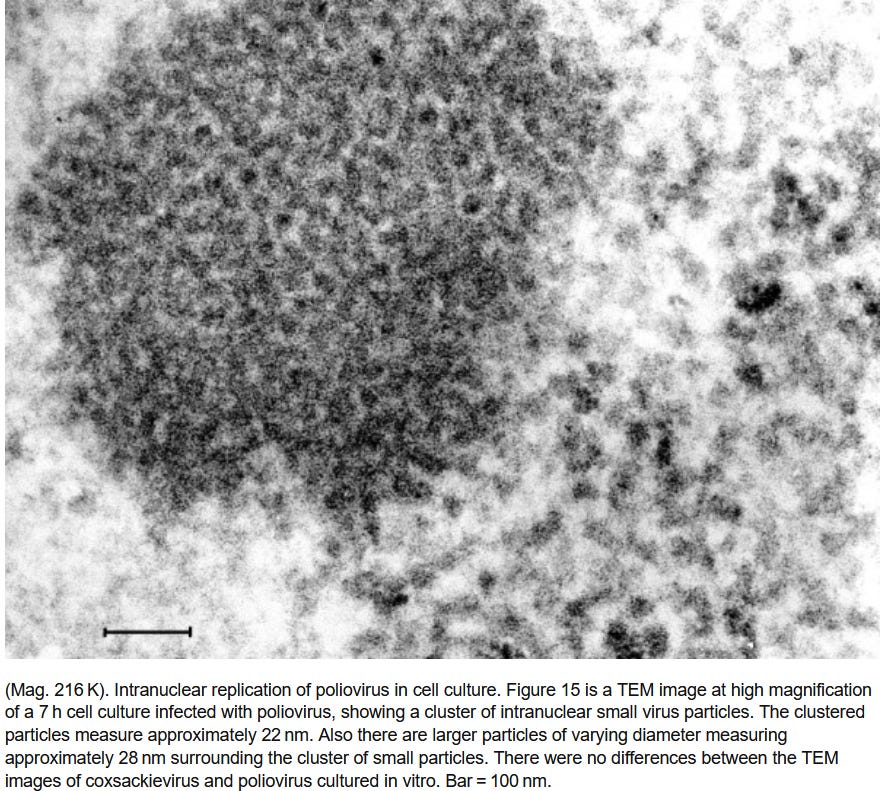 (Mag. 216 K). Intranuclear replication of poliovirus in cell culture. Figure 15 is a TEM image at high magnification of a 7 h cell culture infected with poliovirus, showing a cluster of intranuclear small virus particles. The clustered particles measure approximately 22 nm. Also there are larger particles of varying diameter measuring approximately 28 nm surrounding the cluster of small particles. There were no differences between the TEM images of coxsackievirus and poliovirus cultured in vitro. Bar = 100 nm.